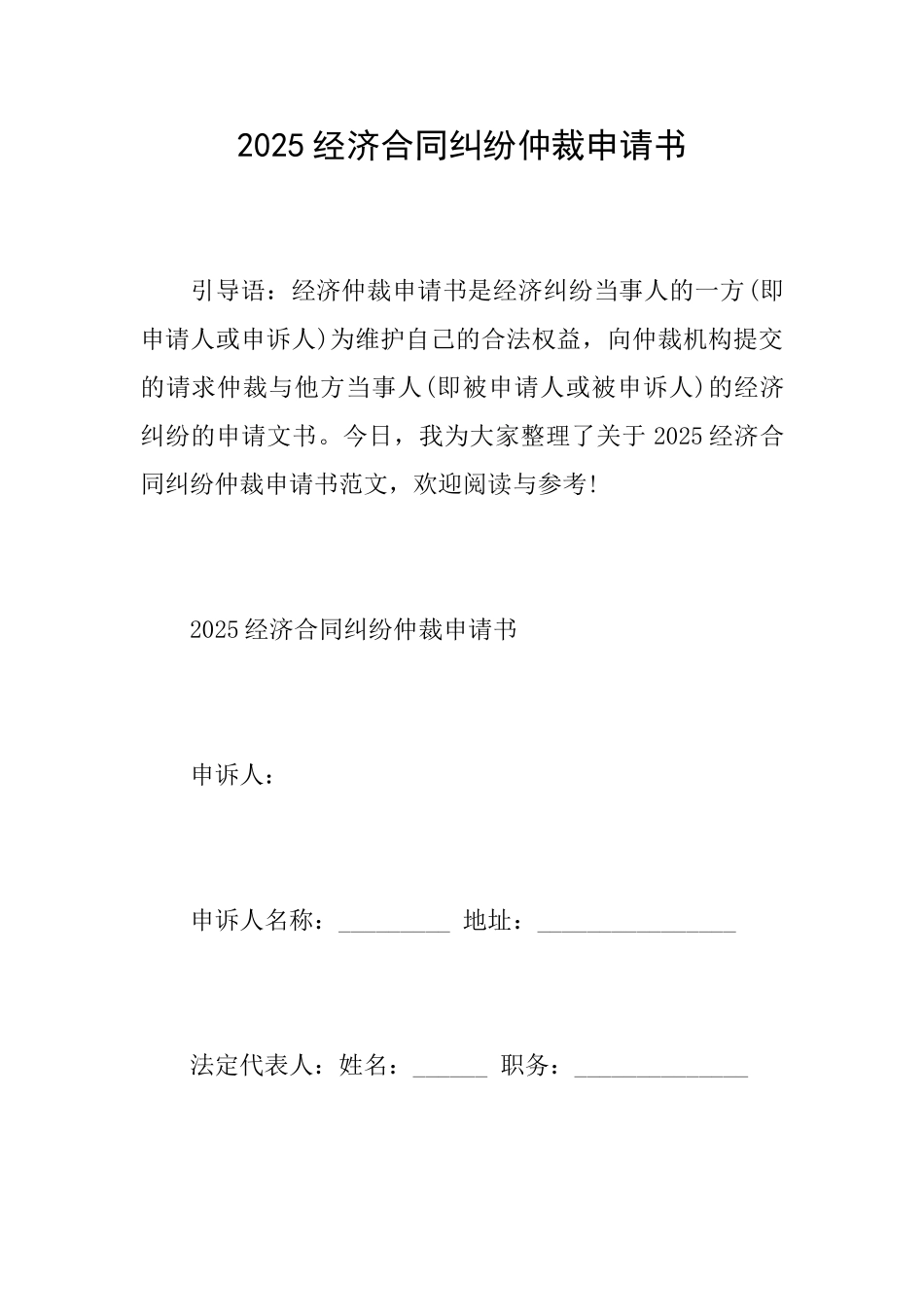 2025 经济合同纠纷仲裁申请书

引导语：经济仲裁申请书是经济纠纷当事人的一方(即申请人或申诉人)为维护自己的合法权益，向仲裁机构提交的请求仲裁与他方当事人(即被申请人或被申诉人)的经济纠纷的申请文书。今日，我为大家整理了关于 2025 经济合同纠纷仲裁申请书范文，欢迎阅读与参考!

2025 经济合同纠纷仲裁申请书

申诉人：

申诉人名称：_________ 地址：________________

法定代表人：姓名：______ 职务：______________